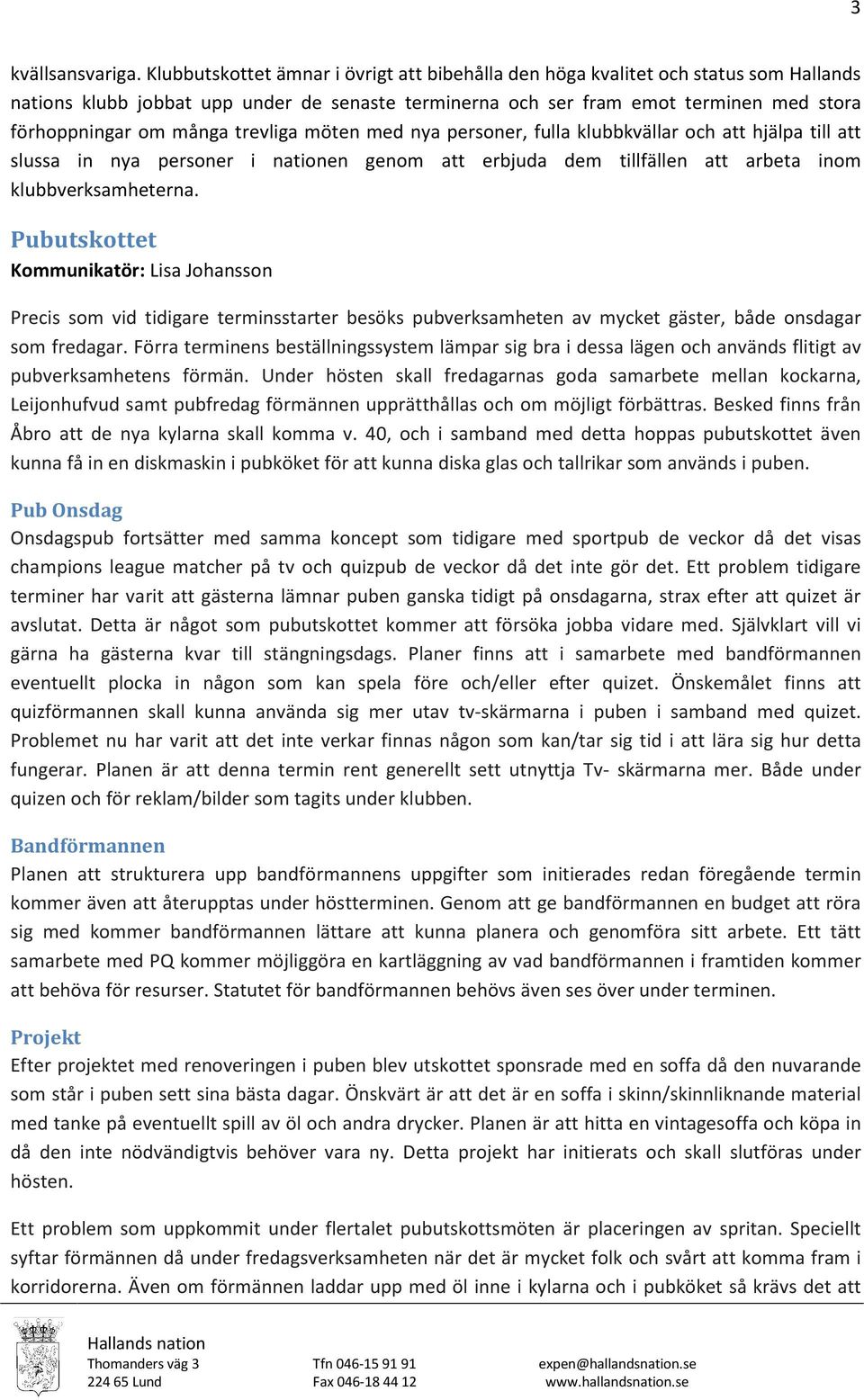 3

kvällsansvariga. Klubbutskottet ämnar i övrigt att bibehålla den höga kvalitet och status som Hallands nations klubb jobbat upp under de senaste terminerna och ser fram emot terminen med stora förhoppningar om många trevliga möten med nya personer, fulla klubbkvällar och att hjälpa till att slussa in nya personer i nationen genom att erbjuda dem tillfällen att arbeta inom klubbverksamheterna.

Pubutskottet
Kommunikatör: Lisa Johansson

Precis som vid tidigare terminsstarter besöks pubverksamheten av mycket gäster, både onsdagar som fredagar. Förra terminens beställningssystem lämpar sig bra i dessa lägen och används flitigt av pubverksamhetens förmän. Under hösten skall fredagarnas goda samarbete mellan kockarna, Leijonhufvud samt pubfredag förmännen upprätthållas och om möjligt förbättras. Besked finns från Åbro att de nya kylarna skall komma v. 40, och i samband med detta hoppas pubutskottet även kunna få in en diskmaskin i pubköket för att kunna diska glas och tallrikar som används i puben.

Pub Onsdag
Onsdagspub fortsätter med samma koncept som tidigare med sportpub de veckor då det visas champions league matcher på tv och quizpub de veckor då det inte gör det. Ett problem tidigare terminer har varit att gästerna lämnar puben ganska tidigt på onsdagarna, strax efter att quizet är avslutat. Detta är något som pubutskottet kommer att försöka jobba vidare med. Självklart vill vi gärna ha gästerna kvar till stängningsdags. Planer finns att i samarbete med bandförmannen eventuellt plocka in någon som kan spela före och/eller efter quizet. Önskemålet finns att quizförmannen skall kunna använda sig mer utav tv-skärmarna i puben i samband med quizet. Problemet nu har varit att det inte verkar finnas någon som kan/tar sig tid i att lära sig hur detta fungerar. Planen är att denna termin rent generellt sett utnyttja Tv- skärmarna mer. Både under quizen och för reklam/bilder som tagits under klubben.

Bandförmannen
Planen att strukturera upp bandförmannens uppgifter som initierades redan föregående termin kommer även att återupptas under höstterminen. Genom att ge bandförmannen en budget att röra sig med kommer bandförmannen lättare att kunna planera och genomföra sitt arbete. Ett tätt samarbete med PQ kommer möjliggöra en kartläggning av vad bandförmannen i framtiden kommer att behöva för resurser. Statutet för bandförmannen behövs även ses över under terminen.

Projekt
Efter projektet med renoveringen i puben blev utskottet sponsrade med en soffa då den nuvarande som står i puben sett sina bästa dagar. Önskvärt är att det är en soffa i skinn/skinnliknande material med tanke på eventuellt spill av öl och andra drycker. Planen är att hitta en vintagesoffa och köpa in då den inte nödvändigtvis behöver vara ny. Detta projekt har initierats och skall slutföras under hösten.

Ett problem som uppkommit under flertalet pubutskottsmöten är placeringen av spritan. Speciellt syftar förmännen då under fredagsverksamheten när det är mycket folk och svårt att komma fram i korridorerna. Även om förmännen laddar upp med öl inne i kylarna och i pubköket så krävs det att

Hallands nation
Thomanders väg 3
224 65 Lund
Tfn 046-15 91 91
Fax 046-18 44 12
expen@hallandsnation.se
www.hallandsnation.se